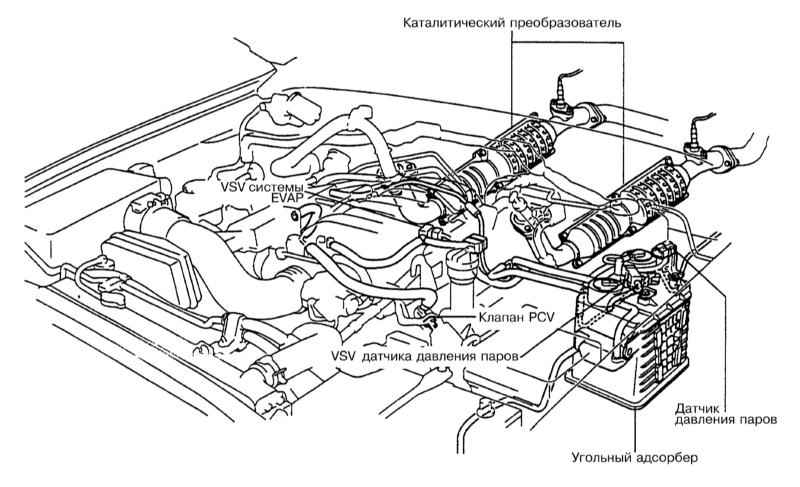 Каталитический преобразователь

VSV системы EVAP

Клапан PCV

VSV датчика давления паров

Датчик давления паров

Угольный адсорбер